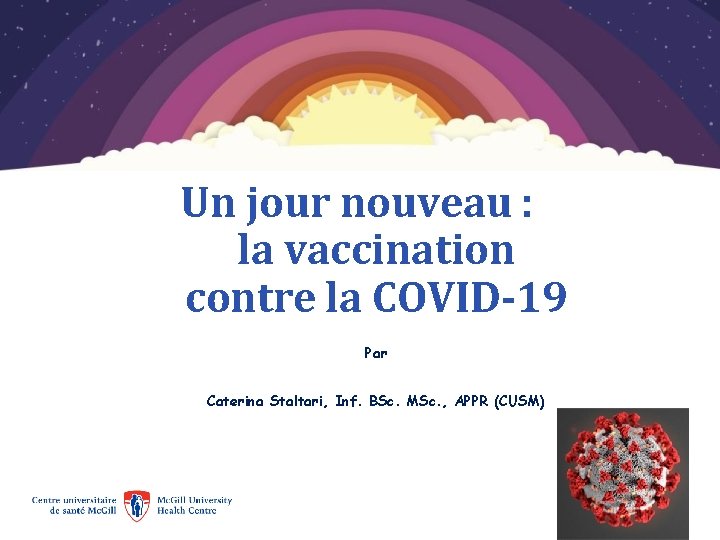 Un jour nouveau :
la vaccination
contre la COVID-19

Par

Caterina Staltari, Inf. BSc. MSc., APPR (CUSM)

Centre universitaire de santé McGill

McGill University Health Centre